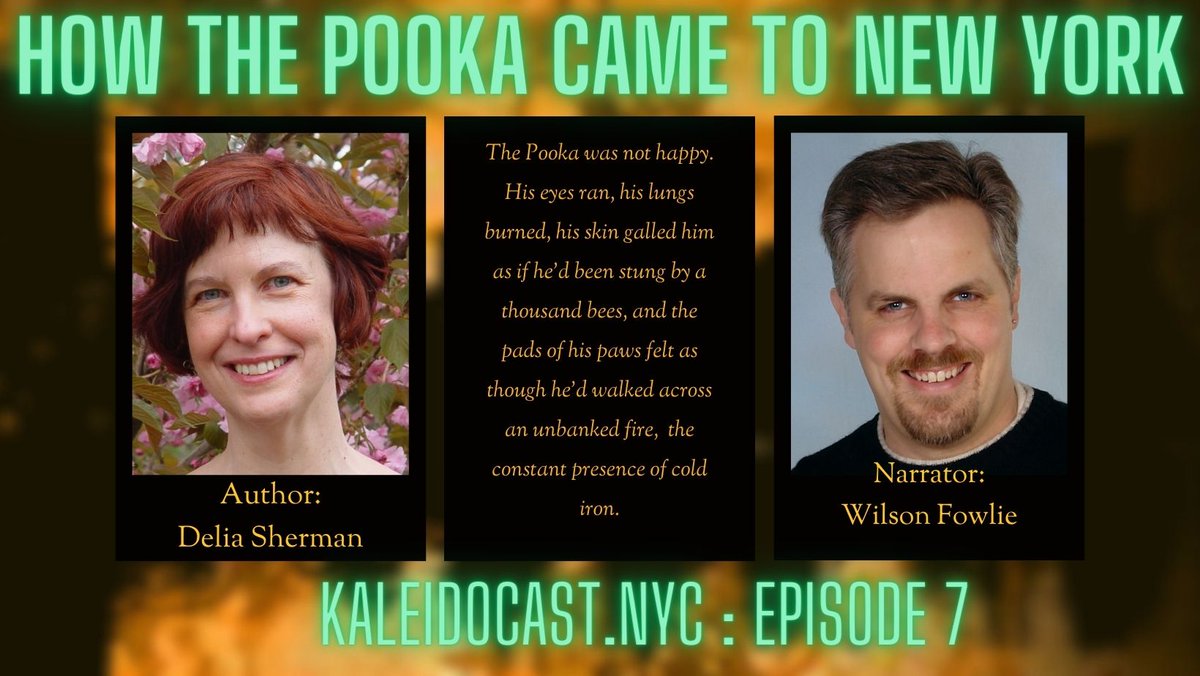 HOW THE POOKA CAME TO NEW YORK

Author:
Delia Sherman

The Pooka was not happy. His eyes ran, his lungs burned, his skin galled him as if he'd been stung by a thousand bees, and the pads of his paws felt as though he'd walked across an unbanked fire, the constant presence of cold iron.

Narrator:
Wilson Fowlie

KALEIDOCAST.NYC : EPISODE 7